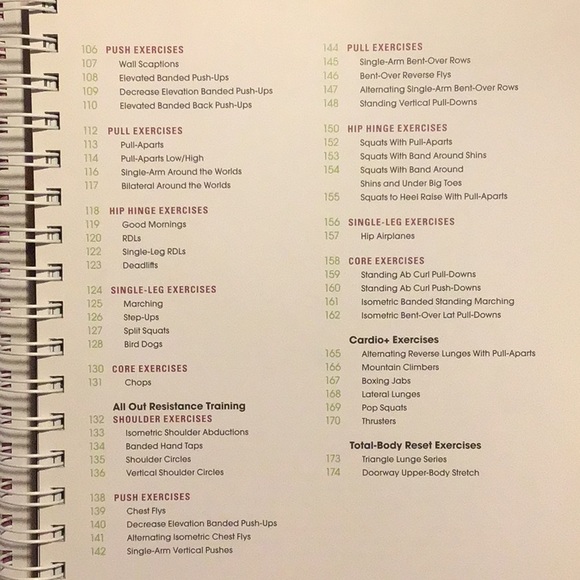 106 PUSH EXERCISES
107 Wall Scaptions
108 Elevated Banded Push-Ups
109 Decrease Elevation Banded Push-Ups
110 Elevated Banded Back Push-Ups

112 PULL EXERCISES
113 Pull-Aparts
114 Pull-Aparts Low/High
116 Single-Arm Around the Worlds
117 Bilateral Around the Worlds

118 HIP HINGE EXERCISES
119 Good Mornings
120 RDLs
122 Single-Leg RDLs
123 Deadlifts

124 SINGLE-LEG EXERCISES
125 Marching
126 Step-Ups
127 Split Squats
128 Bird Dogs

130 CORE EXERCISES
131 Chops

All Out Resistance Training
132 SHOULDER EXERCISES
133 Isometric Shoulder Abductions
134 Banded Hand Taps
135 Shoulder Circles
136 Vertical Shoulder Circles

138 PUSH EXERCISES
139 Chest Flys
140 Decrease Elevation Banded Push-Ups
141 Alternating Isometric Chest Flys
142 Single-Arm Vertical Pushes

144 PULL EXERCISES
145 Single-Arm Bent-Over Rows
146 Bent-Over Reverse Flys
147 Alternating Single-Arm Bent-Over Rows
148 Standing Vertical Pull-Downs

150 HIP HINGE EXERCISES
152 Squats With Pull-Aparts
153 Squats With Band Around Shins
154 Squats With Band Around Shins and Under Big Toes
155 Squats to Heel Raise With Pull-Aparts

156 SINGLE-LEG EXERCISES
157 Hip Airplanes

158 CORE EXERCISES
159 Standing Ab Curl Pull-Downs
160 Standing Ab Curl Push-Downs
161 Isometric Banded Standing Marching
162 Isometric Bent-Over Lat Pull-Downs

Cardio+ Exercises
165 Alternating Reverse Lunges With Pull-Aparts
166 Mountain Climbers
167 Boxing Jabs
168 Lateral Lunges
169 Pop Squats
170 Thrusters

Total-Body Reset Exercises
173 Triangle Lunge Series
174 Doorway Upper-Body Stretch